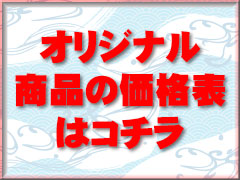 オリジナル
商品の価格表
はコチラ